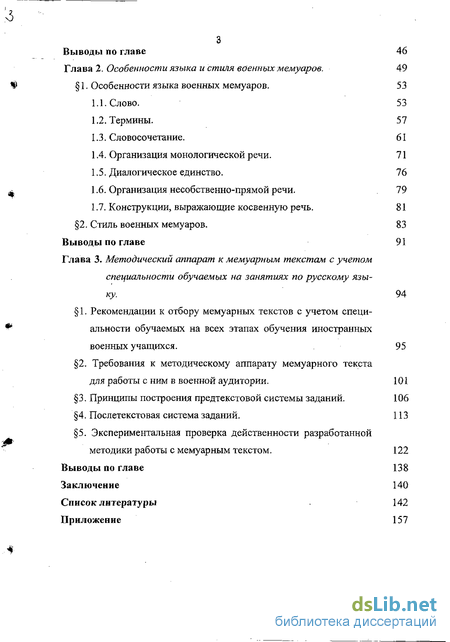 3

3

Выводы по главе 46

Глава 2. Особенности языка и стиля военных мемуаров. 49

§1. Особенности языка военных мемуаров. 53

1.1. Слово. 53

1.2. Термины. 57

1.3. Словосочетание. 61

1.4. Организация монологической речи. 71

1.5. Диалогическое единство. 76

1.6. Организация несобственно-прямой речи. 79

1.7. Конструкции, выражающие косвенную речь. 81

§2. Стиль военных мемуаров. 83

Выводы по главе 91

Глава 3. Методический аппарат к мемуарным текстам с учетом специальности обучаемых на занятиях по русскому языку. 94

§1. Рекомендации к отбору мемуарных текстов с учетом специальности обучаемых на всех этапах обучения иностранных военных учащихся. 95

§2. Требования к методическому аппарату мемуарного текста для работы с ним в военной аудитории. 101

§3. Принципы построения предтекстовой системы заданий. 106

§4. Послетекстовая система заданий. 113

§5. Экспериментальная проверка действенности разработанной методики работы с мемуарным текстом. 122

Выводы по главе 138

Заключение 140

Список литературы 142

Приложение 157

dsLib.net
библиотека диссертаций